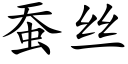 蚕丝